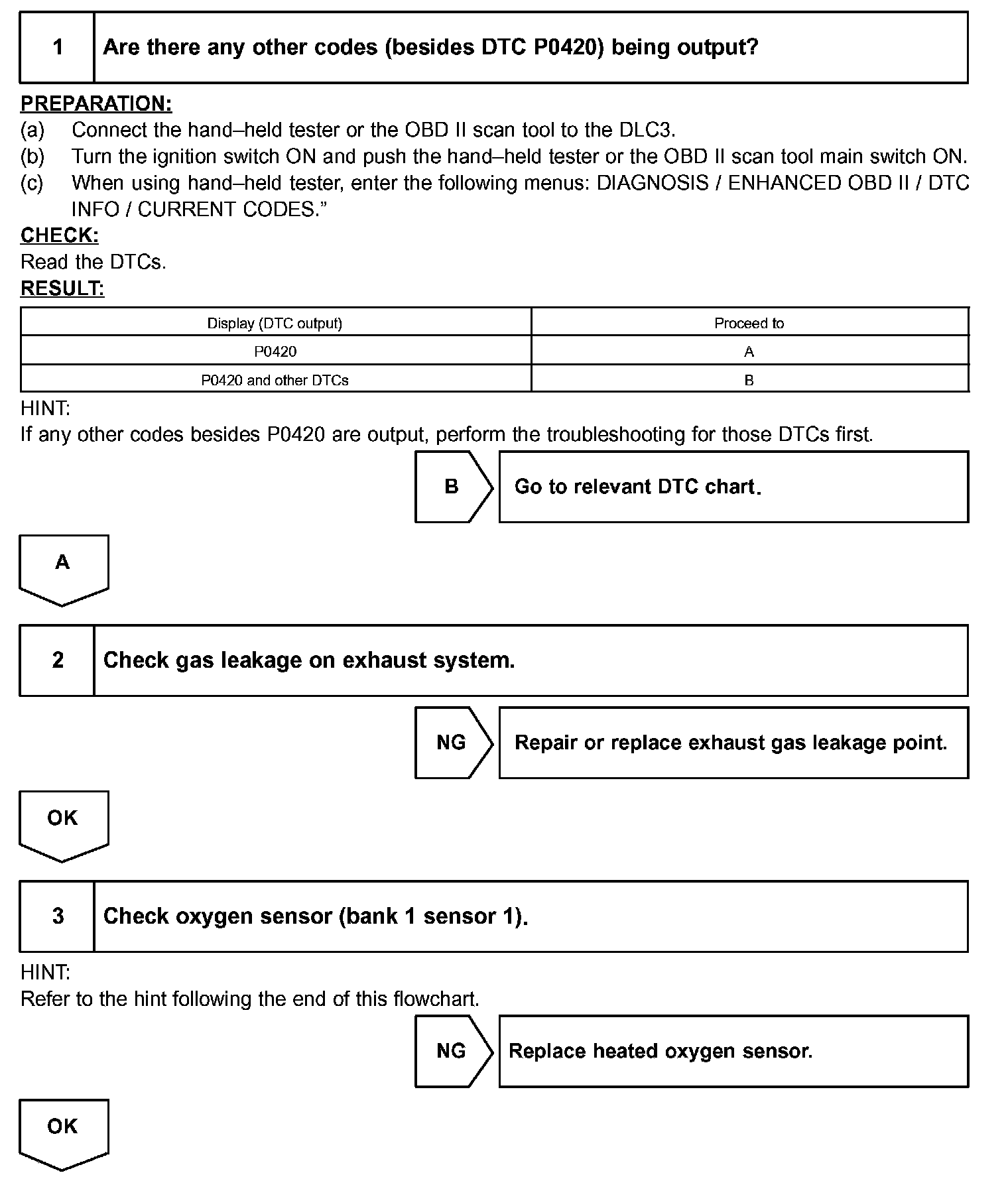 1 Are there any other codes (besides DTC P0420) being output?

PREPARATION:
(a) Connect the hand–held tester or the OBD II scan tool to the DLC3.
(b) Turn the ignition switch ON and push the hand–held tester or the OBD II scan tool main switch ON.
(c) When using hand–held tester, enter the following menus: DIAGNOSIS / ENHANCED OBD II / DTC INFO / CURRENT CODES.”
CHECK:
Read the DTCs.
RESULT:

| Display (DTC output) | Proceed to |
|---|---|
| P0420 | A |
| P0420 and other DTCs | B |

HINT:
If any other codes besides P0420 are output, perform the troubleshooting for those DTCs first.

B Go to relevant DTC chart.

A

2 Check gas leakage on exhaust system.

NG Repair or replace exhaust gas leakage point.

OK

3 Check oxygen sensor (bank 1 sensor 1).

HINT:
Refer to the hint following the end of this flowchart.

NG Replace heated oxygen sensor.

OK